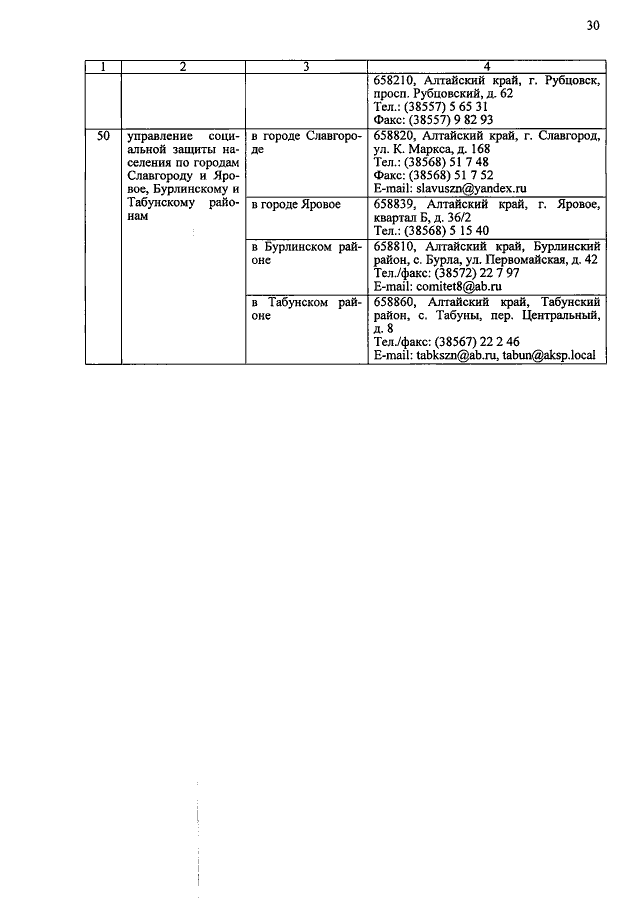 30

| 1 | 2 | 3 | 4 |
|---|---|---|---|
|  |  |  | 658210, Алтайский край, г. Рубцовск, просп. Рубцовский, д. 62 Тел.: (38557) 5 65 31 Факс: (38557) 9 82 93 |
| 50 | управление социальной защиты населения по городам Славгороду и Яровое, Бурлинскому и Табунскому районам | в городе Славгороде | 658820, Алтайский край, г. Славгород, ул. К. Маркса, д. 168 Тел.: (38568) 51 7 48 Факс: (38568) 51 7 52 E-mail: slavuszn@yandex.ru |
|  |  | в городе Яровое | 658839, Алтайский край, г. Яровое, квартал Б, д. 36/2 Тел.: (38568) 5 15 40 |
|  |  | в Бурлинском районе | 658810, Алтайский край, Бурлинский район, с. Бурла, ул. Первомайская, д. 42 Тел./факс: (38572) 22 7 97 E-mail: comitet8@ab.ru |
|  |  | в Табунском районе | 658860, Алтайский край, Табунский район, с. Табуны, пер. Центральный, д. 8 Тел./факс: (38567) 22 2 46 E-mail: tabkszn@ab.ru, tabun@aksp.local |